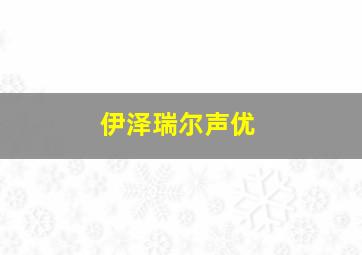 伊泽瑞尔声优